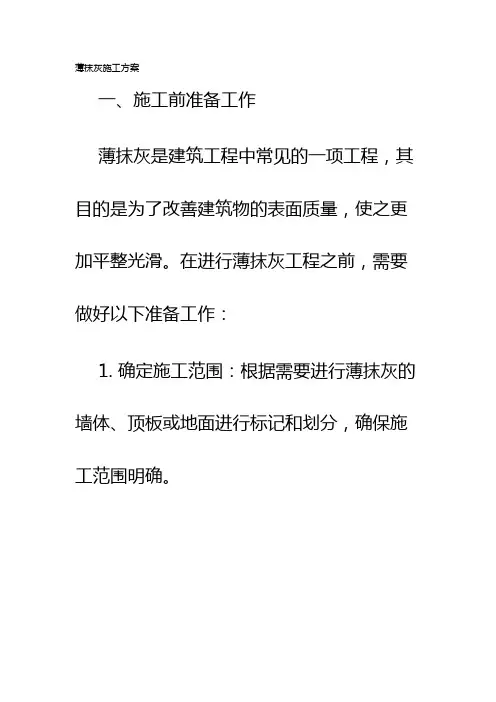 薄抹灰施工方案

一、施工前准备工作

薄抹灰是建筑工程中常见的一项工程，其目的是为了改善建筑物的表面质量，使之更加平整光滑。在进行薄抹灰工程之前，需要做好以下准备工作：

1. 确定施工范围：根据需要进行薄抹灰的墙体、顶板或地面进行标记和划分，确保施工范围明确。